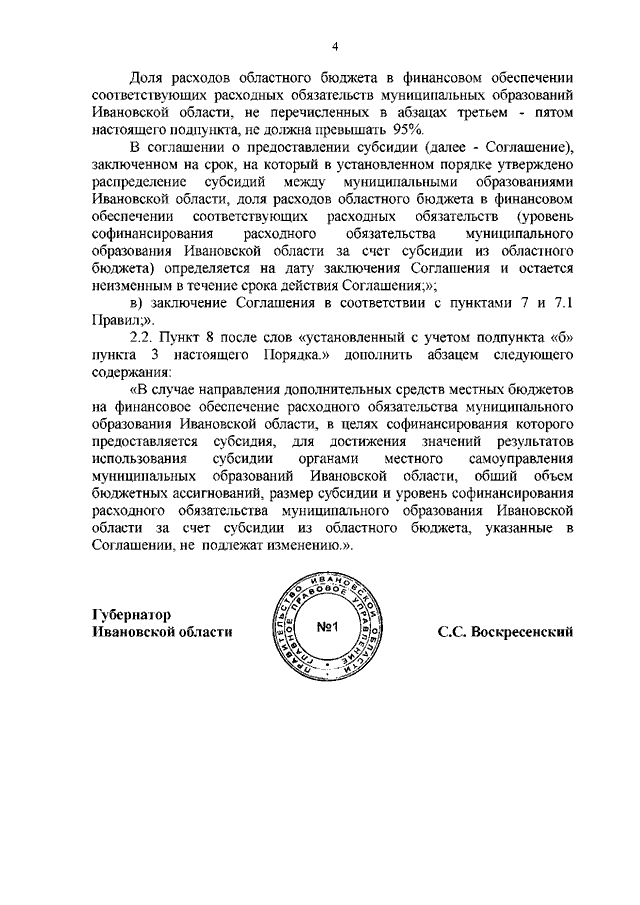 4

Доля расходов областного бюджета в финансовом обеспечении соответствующих расходных обязательств муниципальных образований Ивановской области, не перечисленных в абзацах третьем - пятом настоящего подпункта, не должна превышать 95%.

В соглашении о предоставлении субсидии (далее - Соглашение), заключенном на срок, на который в установленном порядке утверждено распределение субсидий между муниципальными образованиями Ивановской области, доля расходов областного бюджета в финансовом обеспечении соответствующих расходных обязательств (уровень софинансирования расходного обязательства муниципального образования Ивановской области за счет субсидии из областного бюджета) определяется на дату заключения Соглашения и остается неизменным в течение срока действия Соглашения;»;

в) заключение Соглашения в соответствии с пунктами 7 и 7.1 Правил;».

2.2. Пункт 8 после слов «установленный с учетом подпункта «б» пункта 3 настоящего Порядка.» дополнить абзацем следующего содержания:

«В случае направления дополнительных средств местных бюджетов на финансовое обеспечение расходного обязательства муниципального образования Ивановской области, в целях софинансирования которого предоставляется субсидия, для достижения значений результатов использования субсидии органами местного самоуправления муниципальных образований Ивановской области, общий объем бюджетных ассигнований, размер субсидии и уровень софинансирования расходного обязательства муниципального образования Ивановской области за счет субсидии из областного бюджета, указанные в Соглашении, не подлежат изменению.».

Губернатор
Ивановской области

ПРАВИТЕЛЬСТВО ИВАНОВСКОЙ ОБЛАСТИ ГЛАВНОЕ ПРАВОВОЕ УПРАВЛЕНИЕ
№1

С.С. Воскресенский